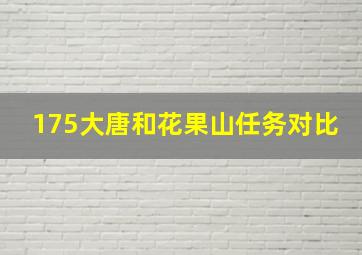 175大唐和花果山任务对比